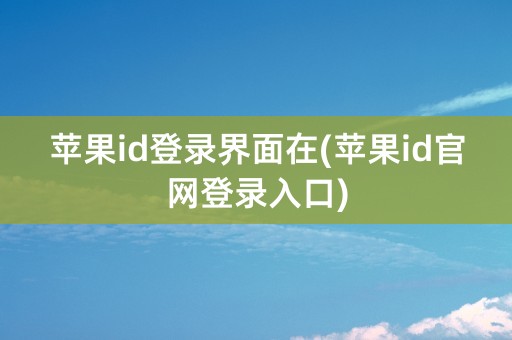 苹果id登录界面在(苹果id官网登录入口)